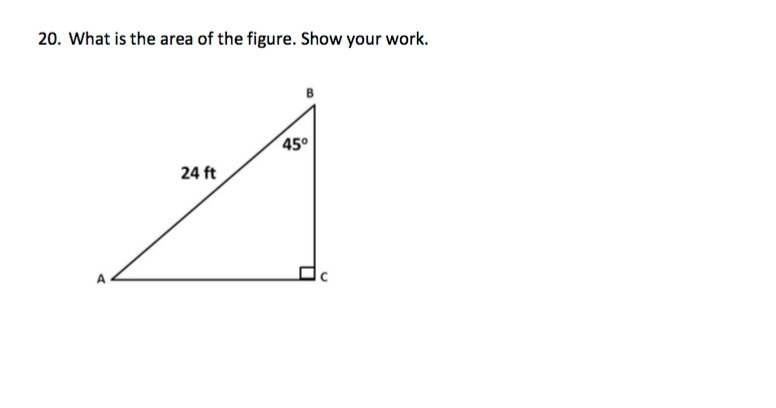 20. What is the area of the figure. Show your work.

B

45°

24 ft

A

C